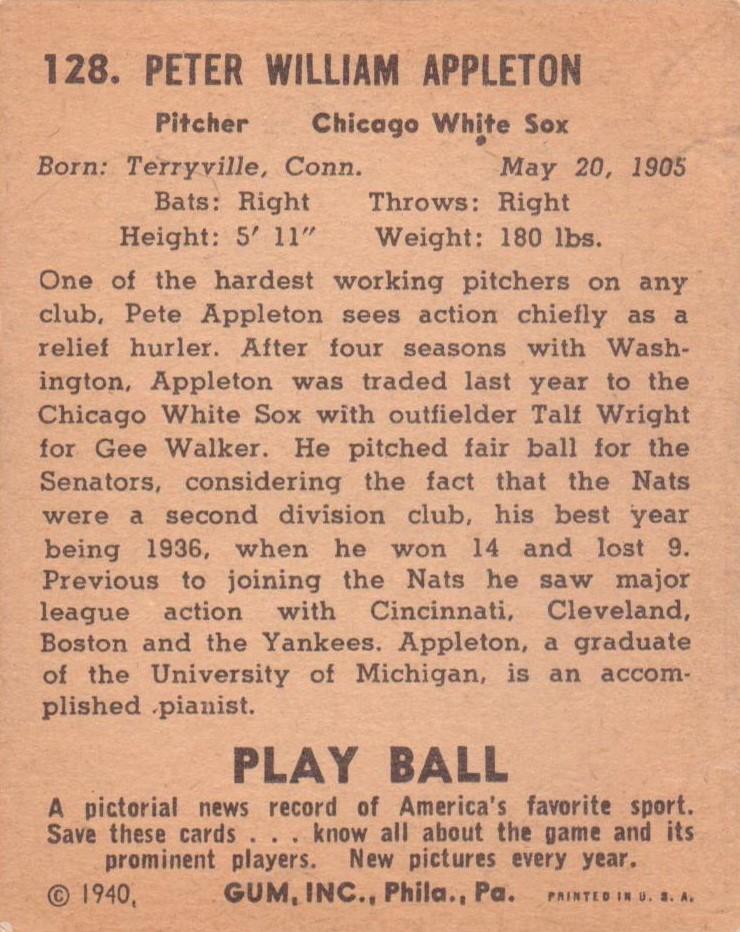 128. PETER WILLIAM APPLETON

Pitcher Chicago White Sox

Born: Terryville, Conn. May 20, 1905

Bats: Right Throws: Right

Height: 5' 11" Weight: 180 lbs.

One of the hardest working pitchers on any club, Pete Appleton sees action chiefly as a relief hurler. After four seasons with Washington, Appleton was traded last year to the Chicago White Sox with outfielder Talf Wright for Gee Walker. He pitched fair ball for the Senators, considering the fact that the Nats were a second division club, his best year being 1936, when he won 14 and lost 9. Previous to joining the Nats he saw major league action with Cincinnati, Cleveland, Boston and the Yankees. Appleton, a graduate of the University of Michigan, is an accomplished pianist.

PLAY BALL

A pictorial news record of America's favorite sport. Save these cards . . . know all about the game and its prominent players. New pictures every year.

© 1940, GUM, INC., Phila., Pa. PRINTED IN U. S. A.